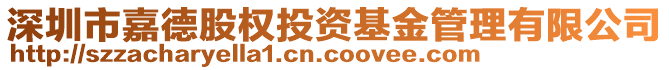 深圳市嘉德股权投资基金管理有限公司
http://szzacharyella1.cn.coovee.com